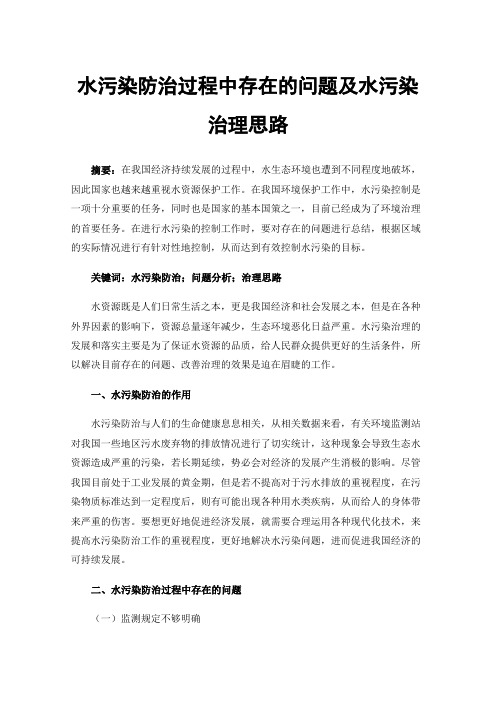 水污染防治过程中存在的问题及水污染治理思路

摘要：在我国经济持续发展的过程中，水生态环境也遭到不同程度地破坏，因此国家也越来越重视水资源保护工作。在我国环境保护工作中，水污染控制是一项十分重要的任务，同时也是国家的基本国策之一，目前已经成为了环境治理的首要任务。在进行水污染的控制工作时，要对存在的问题进行总结，根据区域的实际情况进行有针对性地控制，从而达到有效控制水污染的目标。

关键词：水污染防治；问题分析；治理思路

水资源既是人们日常生活之本，更是我国经济和社会发展之本，但是在各种外界因素的影响下，资源总量逐年减少，生态环境恶化日益严重。水污染治理的发展和落实主要是为了保证水资源的品质，给人民群众提供更好的生活条件，所以解决目前存在的问题、改善治理的效果是迫在眉睫的工作。

一、水污染防治的作用

水污染防治与人们的生命健康息息相关，从相关数据来看，有关环境监测站对我国一些地区污水废弃物的排放情况进行了切实统计，这种现象会导致生态水资源造成严重的污染，若长期延续，势必会对经济的发展产生消极的影响。尽管我国目前处于工业发展的黄金期，但是若不提高对于污水排放的重视程度，在污染物质标准达到一定程度后，则有可能出现各种用水类疾病，从而给人的身体带来严重的伤害。要想更好地促进经济发展，就需要合理运用各种现代化技术，来提高水污染防治工作的重视程度，更好地解决水污染问题，进而促进我国经济的可持续发展。

二、水污染防治过程中存在的问题

（一）监测规定不够明确